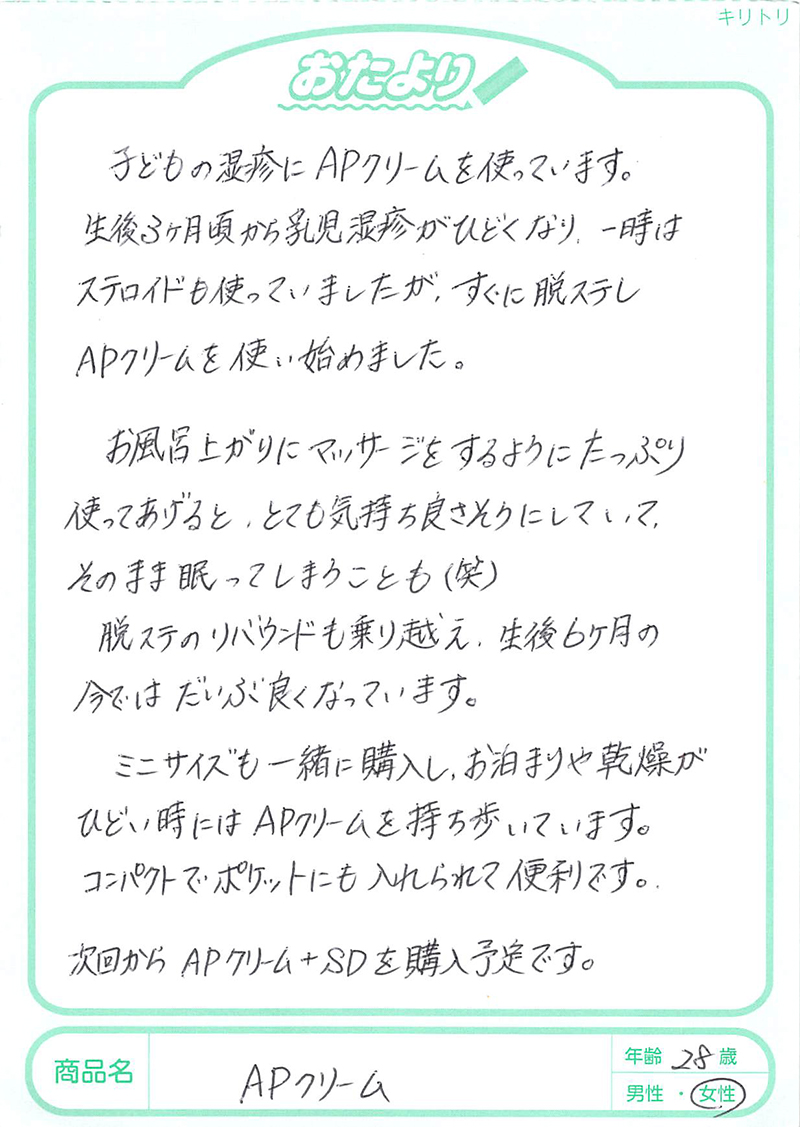 キリトリ

おたより

子どもの湿疹にAPクリームを使っています。生後3ヶ月頃から乳児湿疹がひどくなり、一時はステロイドも使っていましたが、すぐに脱ステしAPクリームを使い始めました。

お風呂上がりにマッサージをするようにたっぷり使ってあげると、とても気持ち良さそうにしていて、そのまま眠ってしまうことも(笑)
脱ステのリバウンドも乗り越え、生後6ヶ月の今ではだいぶ良くなっています。

ミニサイズも一緒に購入し、お泊まりや乾燥がひどい時にはAPクリームを持ち歩いています。コンパクトでポケットにも入れられて便利です。

次回からAPクリーム+SDを購入予定です。

商品名 APクリーム
年齢 28 歳
男性 ・ 女性